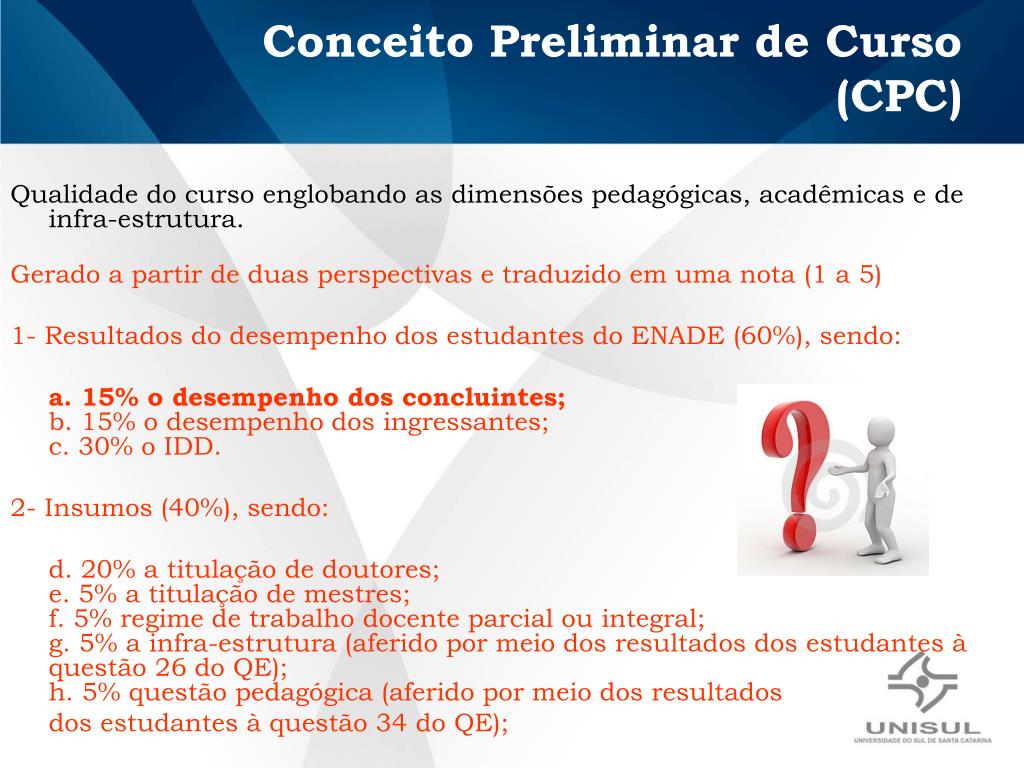 Conceito Preliminar de Curso (CPC)

Qualidade do curso englobando as dimensões pedagógicas, acadêmicas e de infra-estrutura.

Gerado a partir de duas perspectivas e traduzido em uma nota (1 a 5)

1- Resultados do desempenho dos estudantes do ENADE (60%), sendo:

a. 15% o desempenho dos concluintes;
b. 15% o desempenho dos ingressantes;
c. 30% o IDD.

2- Insumos (40%), sendo:

d. 20% a titulação de doutores;
e. 5% a titulação de mestres;
f. 5% regime de trabalho docente parcial ou integral;
g. 5% a infra-estrutura (aferido por meio dos resultados dos estudantes à questão 26 do QE);
h. 5% questão pedagógica (aferido por meio dos resultados dos estudantes à questão 34 do QE);

UNISUL
UNIVERSIDADE DO SUL DE SANTA CATARINA